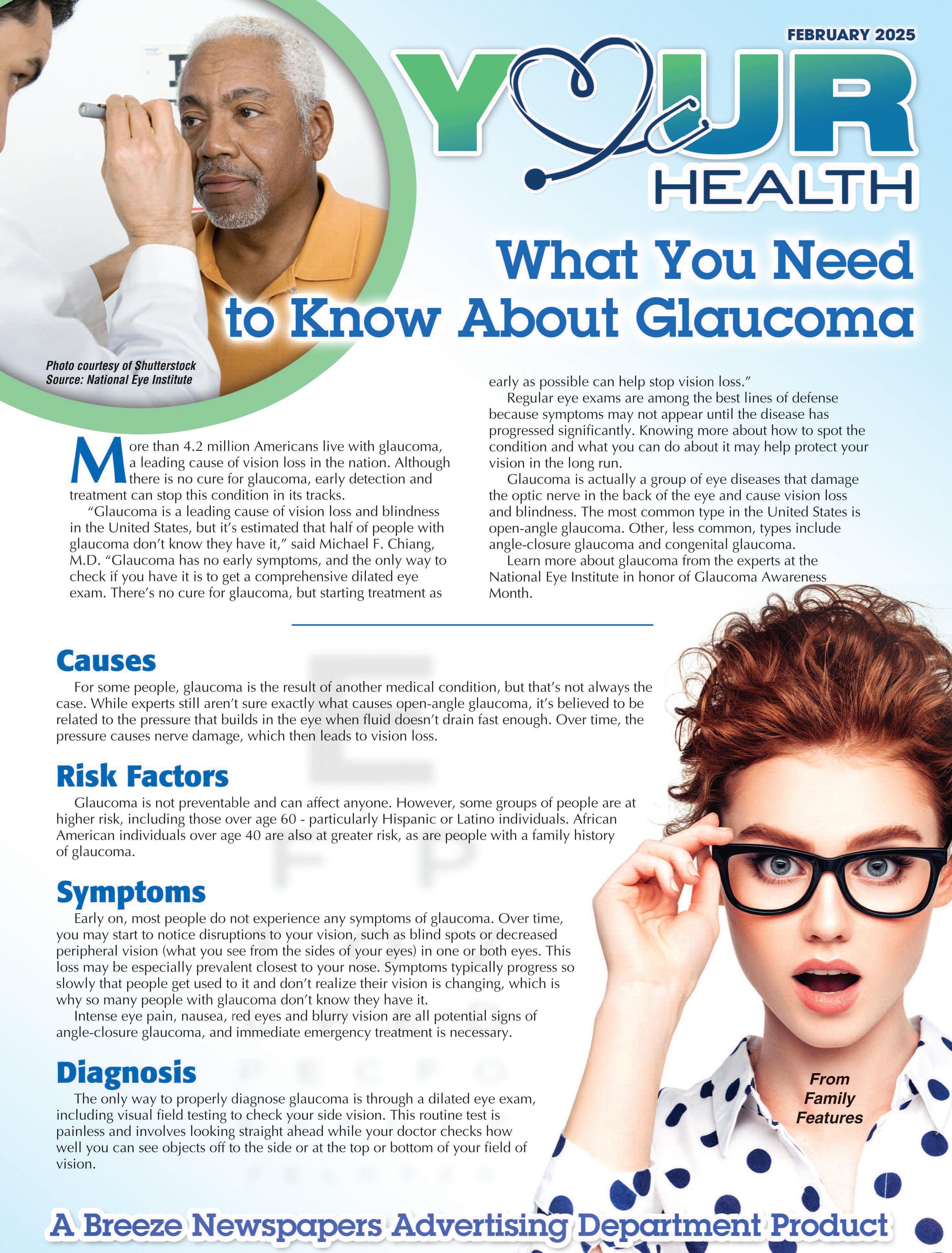 FEBRUARY 2025

YOUR HEALTH

What You Need to Know About Glaucoma

Photo courtesy of Shutterstock
Source: National Eye Institute

More than 4.2 million Americans live with glaucoma, a leading cause of vision loss in the nation. Although there is no cure for glaucoma, early detection and treatment can stop this condition in its tracks.

"Glaucoma is a leading cause of vision loss and blindness in the United States, but it's estimated that half of people with glaucoma don't know they have it," said Michael F. Chiang, M.D. "Glaucoma has no early symptoms, and the only way to check if you have it is to get a comprehensive dilated eye exam. There's no cure for glaucoma, but starting treatment as early as possible can help stop vision loss."

Regular eye exams are among the best lines of defense because symptoms may not appear until the disease has progressed significantly. Knowing more about how to spot the condition and what you can do about it may help protect your vision in the long run.

Glaucoma is actually a group of eye diseases that damage the optic nerve in the back of the eye and cause vision loss and blindness. The most common type in the United States is open-angle glaucoma. Other, less common, types include angle-closure glaucoma and congenital glaucoma.

Learn more about glaucoma from the experts at the National Eye Institute in honor of Glaucoma Awareness Month.

Causes

For some people, glaucoma is the result of another medical condition, but that's not always the case. While experts still aren't sure exactly what causes open-angle glaucoma, it's believed to be related to the pressure that builds in the eye when fluid doesn't drain fast enough. Over time, the pressure causes nerve damage, which then leads to vision loss.

Risk Factors

Glaucoma is not preventable and can affect anyone. However, some groups of people are at higher risk, including those over age 60 - particularly Hispanic or Latino individuals. African American individuals over age 40 are also at greater risk, as are people with a family history of glaucoma.

Symptoms

Early on, most people do not experience any symptoms of glaucoma. Over time, you may start to notice disruptions to your vision, such as blind spots or decreased peripheral vision (what you see from the sides of your eyes) in one or both eyes. This loss may be especially prevalent closest to your nose. Symptoms typically progress so slowly that people get used to it and don't realize their vision is changing, which is why so many people with glaucoma don't know they have it.

Intense eye pain, nausea, red eyes and blurry vision are all potential signs of angle-closure glaucoma, and immediate emergency treatment is necessary.

Diagnosis

The only way to properly diagnose glaucoma is through a dilated eye exam, including visual field testing to check your side vision. This routine test is painless and involves looking straight ahead while your doctor checks how well you can see objects off to the side or at the top or bottom of your field of vision.

From Family Features

A Breeze Newspapers Advertising Department Product